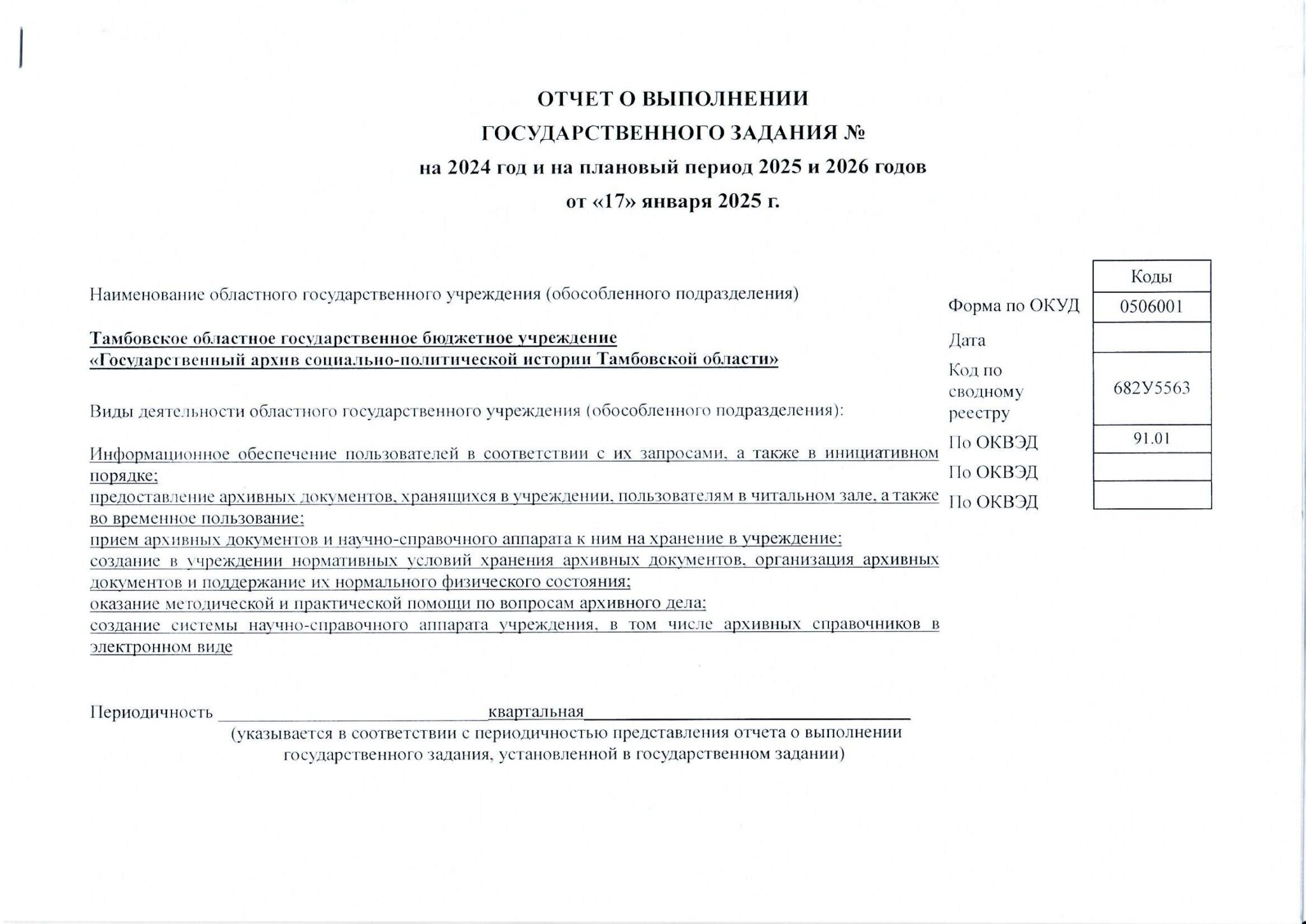 ОТЧЕТ О ВЫПОЛНЕНИИ
ГОСУДАРСТВЕННОГО ЗАДАНИЯ №
на 2024 год и на плановый период 2025 и 2026 годов
от «17» января 2025 г.

Наименование областного государственного учреждения (обособленного подразделения)

Тамбовское областное государственное бюджетное учреждение
«Государственный архив социально-политической истории Тамбовской области»

Виды деятельности областного государственного учреждения (обособленного подразделения):

Информационное обеспечение пользователей в соответствии с их запросами, а также в инициативном порядке;
предоставление архивных документов, хранящихся в учреждении, пользователям в читальном зале, а также во временное пользование;
прием архивных документов и научно-справочного аппарата к ним на хранение в учреждение;
создание в учреждении нормативных условий хранения архивных документов, организация архивных документов и поддержание их нормального физического состояния;
оказание методической и практической помощи по вопросам архивного дела;
создание системы научно-справочного аппарата учреждения, в том числе архивных справочников в электронном виде

| | Коды |
|---|---|
| Форма по ОКУД | 0506001 |
| Дата | |
| Код по сводному реестру | 682У5563 |
| По ОКВЭД | 91.01 |
| По ОКВЭД | |
| По ОКВЭД | |

Периодичность квартальная
(указывается в соответствии с периодичностью представления отчета о выполнении государственного задания, установленной в государственном задании)